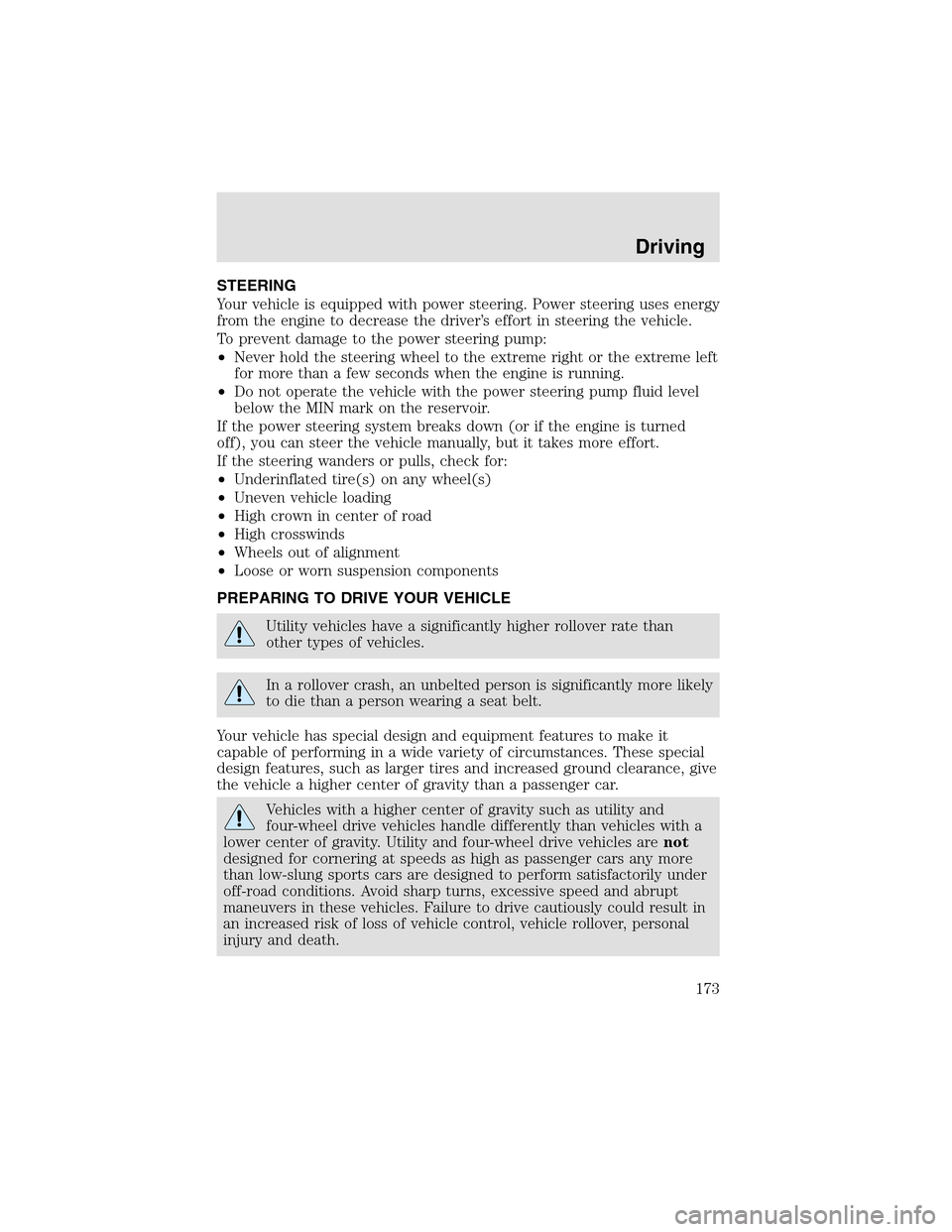 Driving

STEERING

Your vehicle is equipped with power steering. Power steering uses energy from the engine to decrease the driver's effort in steering the vehicle.

To prevent damage to the power steering pump:

• Never hold the steering wheel to the extreme right or the extreme left for more than a few seconds when the engine is running.
• Do not operate the vehicle with the power steering pump fluid level below the MIN mark on the reservoir.

If the power steering system breaks down (or if the engine is turned off), you can steer the vehicle manually, but it takes more effort.

If the steering wanders or pulls, check for:

• Underinflated tire(s) on any wheel(s)
• Uneven vehicle loading
• High crown in center of road
• High crosswinds
• Wheels out of alignment
• Loose or worn suspension components

PREPARING TO DRIVE YOUR VEHICLE

Utility vehicles have a significantly higher rollover rate than other types of vehicles.

In a rollover crash, an unbelted person is significantly more likely to die than a person wearing a seat belt.

Your vehicle has special design and equipment features to make it capable of performing in a wide variety of circumstances. These special design features, such as larger tires and increased ground clearance, give the vehicle a higher center of gravity than a passenger car.

Vehicles with a higher center of gravity such as utility and four-wheel drive vehicles handle differently than vehicles with a lower center of gravity. Utility and four-wheel drive vehicles are not designed for cornering at speeds as high as passenger cars any more than low-slung sports cars are designed to perform satisfactorily under off-road conditions. Avoid sharp turns, excessive speed and abrupt maneuvers in these vehicles. Failure to drive cautiously could result in an increased risk of loss of vehicle control, vehicle rollover, personal injury and death.

173

carmanualsonline.info